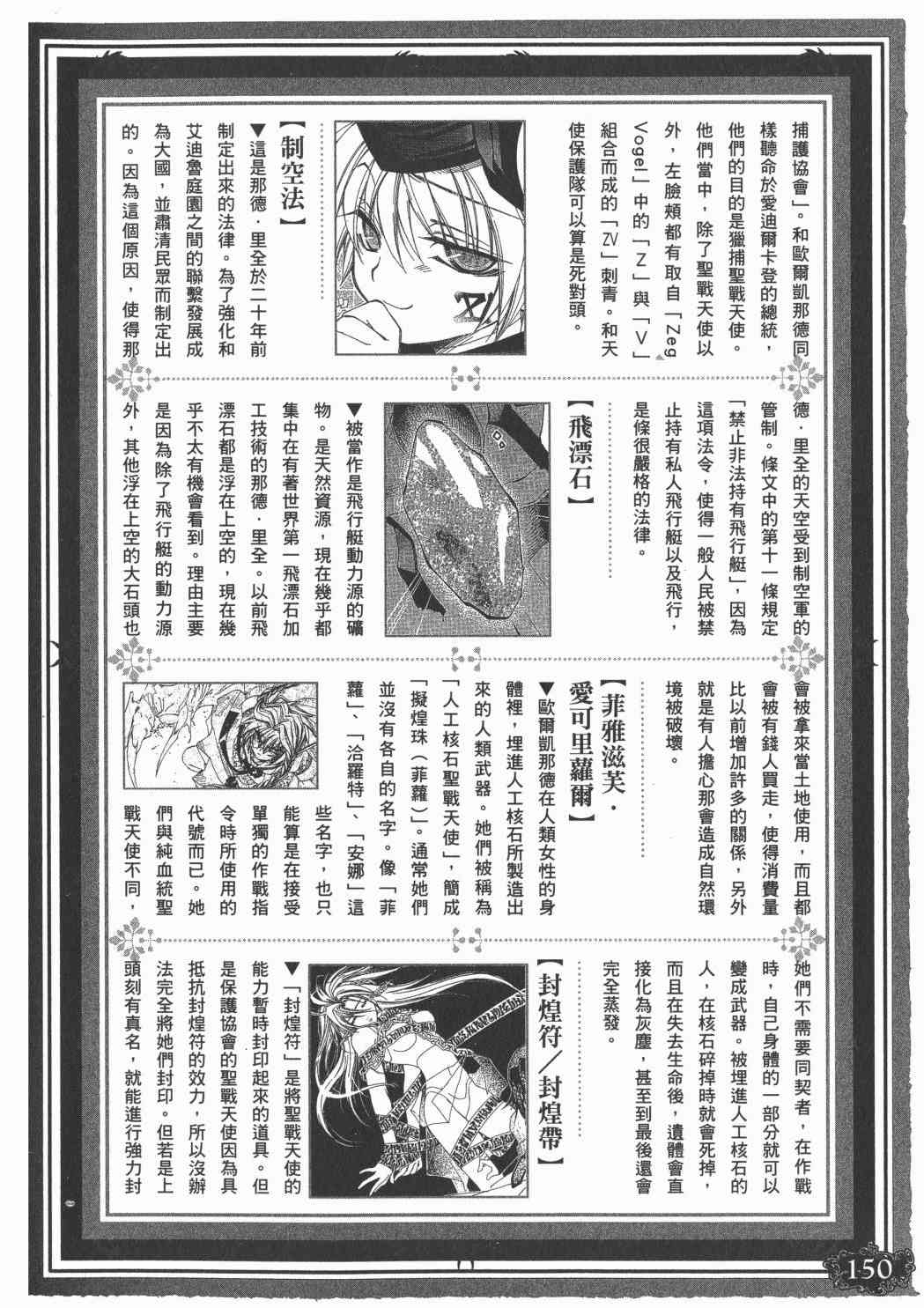 捕護協會」。和歐爾凱那德同樣聽命於愛迪爾卡登的總統，他們的目的是獵捕聖戰天使。他們當中，除了聖戰天使以外，左臉頰都有取自「Zeg Vogel」中的「Z」與「V」組合而成的「ZV」刺青。和天使保護隊可以算是死對頭。

【制空法】

▼這是那德．里全於二十年前制定出來的法律。為了強化和艾迪魯庭園之間的聯繫發展成為大國，並肅清民眾而制定出的。因為這個原因，使得那德．里全的天空受到制空軍的管制。條文中的第十一條規定「禁止非法持有飛行艇」，因為這項法令，使得一般人民被禁止持有私人飛行艇以及飛行，是條很嚴格的法律。

【飛漂石】

▼被當作是飛行艇動力源的礦物。是天然資源，現在幾乎都集中在有著世界第一飛漂石加工技術的那德．里全。以前飛漂石都是浮在上空的，現在幾乎不太有機會看到。理由主要是因為除了飛行艇的動力源外，其他浮在上空的大石頭也會被拿來當土地使用，而且都會被有錢人買走，使得消費量比以前增加許多的關係，另外就是有人擔心那會造成自然環境被破壞。

【菲雅滋芙．愛可里蘿爾】

▼歐爾凱那德在人類女性的身體裡，埋進人工核石所製造出來的人類武器。她們被稱為「人工核石聖戰天使」，簡成「擬煌珠（菲蘿）」。通常她們並沒有各自的名字。像「菲蘿」、「洽羅特」、「安娜」這些名字，也只能算是在接受單獨的作戰指令時所使用的代號而已。她們與純血統聖戰天使不同，她們不需要同契者，在作戰時，自己身體的一部分就可以變成武器。被埋進人工核石的人，在核石碎掉時就會死掉，而且在失去生命後，遺體會直接化為灰塵，甚至到最後還會完全蒸發。

【封煌符／封煌帶】

▼「封煌符」是將聖戰天使的能力暫時封印起來的道具。但是保護協會的聖戰天使因為具抵抗封煌符的效力，所以沒辦法完全將她們封印。但若是上頭刻有真名，就能進行強力封

150